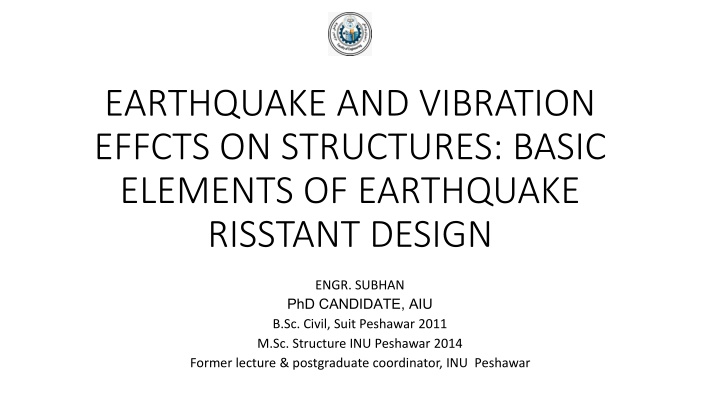 EARTHQUAKE AND VIBRATION EFFCTS ON STRUCTURES: BASIC ELEMENTS OF EARTHQUAKE RISSTANT DESIGN

ENGR. SUBHAN
PhD CANDIDATE, AIU
B.Sc. Civil, Suit Peshawar 2011
M.Sc. Structure INU Peshawar 2014
Former lecture & postgraduate coordinator, INU Peshawar